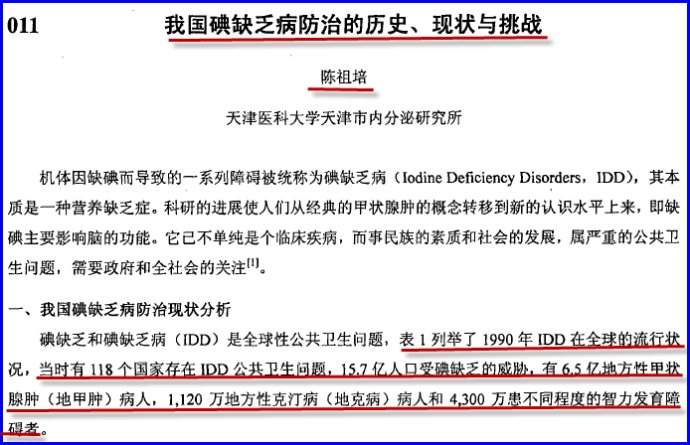 011 我国碘缺乏病防治的历史、现状与挑战

陈祖培

天津医科大学天津市内分泌研究所

机体因缺碘而导致的一系列障碍被统称为碘缺乏病（Iodine Deficiency Disorders，IDD），其本质是一种营养缺乏症。科研的进展使人们从经典的甲状腺肿的概念转移到新的认识水平上来，即缺碘主要影响脑的功能。它已不单纯是个临床疾病，而事民族的素质和社会的发展，属严重的公共卫生问题，需要政府和全社会的关注$^{[1]}$。

一、我国碘缺乏病防治现状分析

碘缺乏和碘缺乏病（IDD）是全球性公共卫生问题，表1列举了1990年IDD在全球的流行状况，当时有118个国家存在IDD公共卫生问题，15.7亿人口受碘缺乏的威胁，有6.5亿地方性甲状腺肿（地甲肿）病人，1,120万地方性克汀病（地克病）病人和4,300万患不同程度的智力发育障碍者。